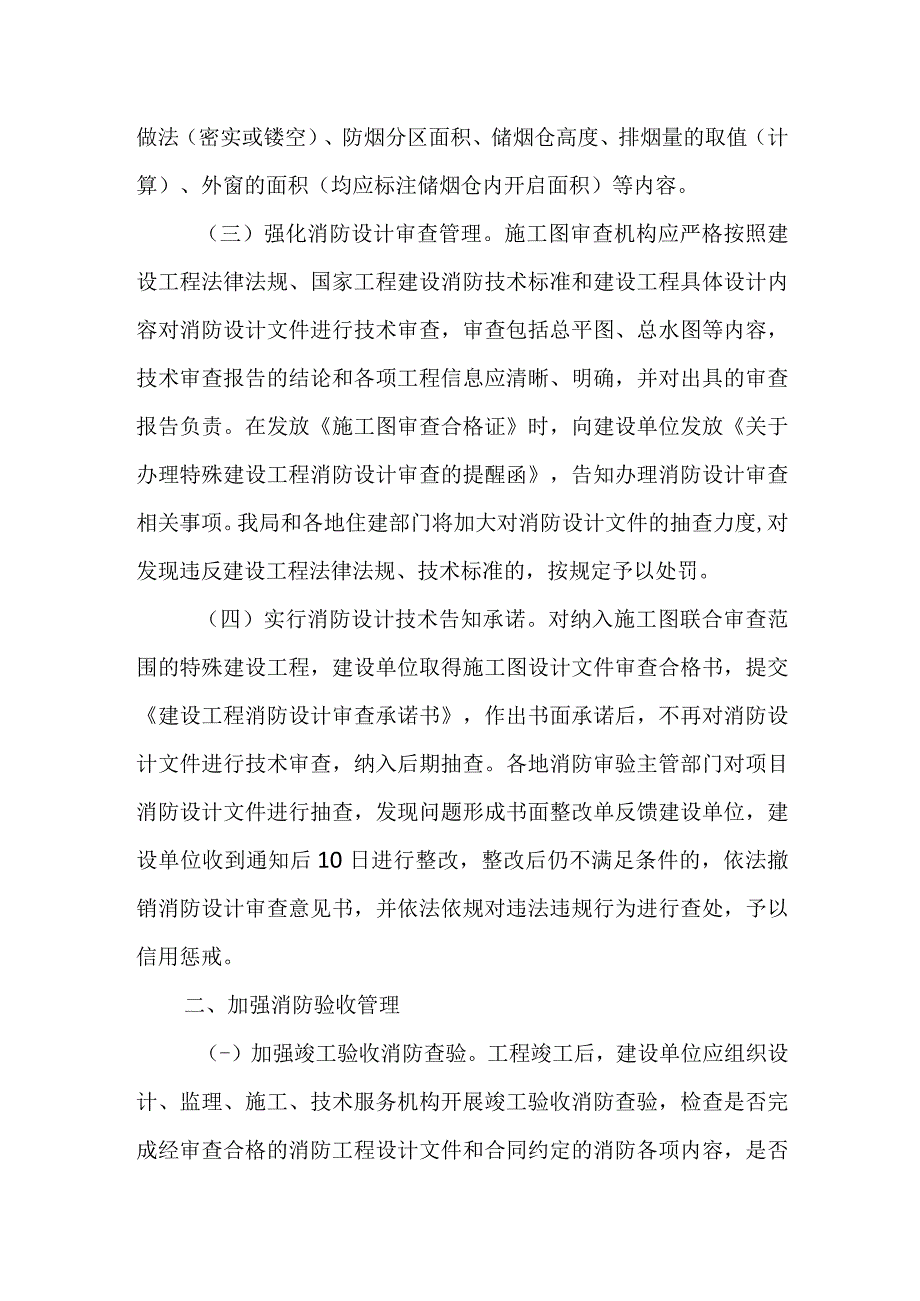 做法（密实或镂空）、防烟分区面积、储烟仓高度、排烟量的取值（计算）、外窗的面积（均应标注储烟仓内开启面积）等内容。

（三）强化消防设计审查管理。施工图审查机构应严格按照建设工程法律法规、国家工程建设消防技术标准和建设工程具体设计内容对消防设计文件进行技术审查，审查包括总平图、总水图等内容，技术审查报告的结论和各项工程信息应清晰、明确，并对出具的审查报告负责。在发放《施工图审查合格证》时，向建设单位发放《关于办理特殊建设工程消防设计审查的提醒函》，告知办理消防设计审查相关事项。我局和各地住建部门将加大对消防设计文件的抽查力度,对发现违反建设工程法律法规、技术标准的，按规定予以处罚。

（四）实行消防设计技术告知承诺。对纳入施工图联合审查范围的特殊建设工程，建设单位取得施工图设计文件审查合格书，提交《建设工程消防设计审查承诺书》，作出书面承诺后，不再对消防设计文件进行技术审查，纳入后期抽查。各地消防审验主管部门对项目消防设计文件进行抽查，发现问题形成书面整改单反馈建设单位，建设单位收到通知后10日进行整改，整改后仍不满足条件的，依法撤销消防设计审查意见书，并依法依规对违法违规行为进行查处，予以信用惩戒。

二、加强消防验收管理

(-）加强竣工验收消防查验。工程竣工后，建设单位应组织设计、监理、施工、技术服务机构开展竣工验收消防查验，检查是否完成经审查合格的消防工程设计文件和合同约定的消防各项内容，是否